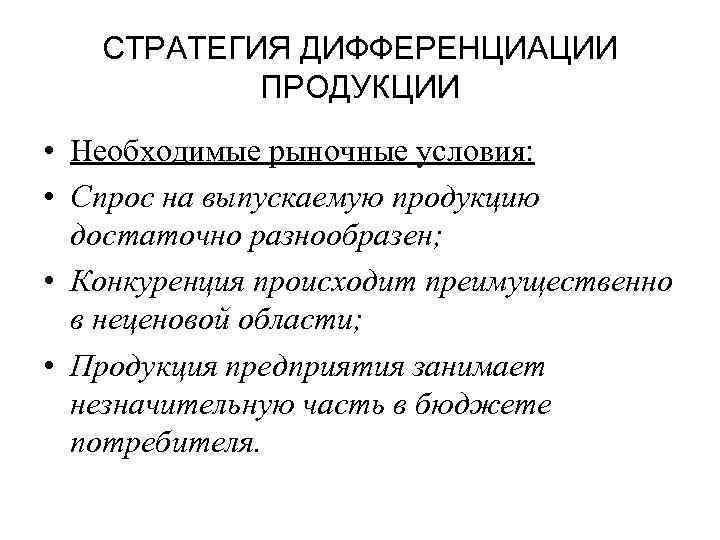 СТРАТЕГИЯ ДИФФЕРЕНЦИАЦИИ ПРОДУКЦИИ

• Необходимые рыночные условия:
• Спрос на выпускаемую продукцию достаточно разнообразен;
• Конкуренция происходит преимущественно в неценовой области;
• Продукция предприятия занимает незначительную часть в бюджете потребителя.